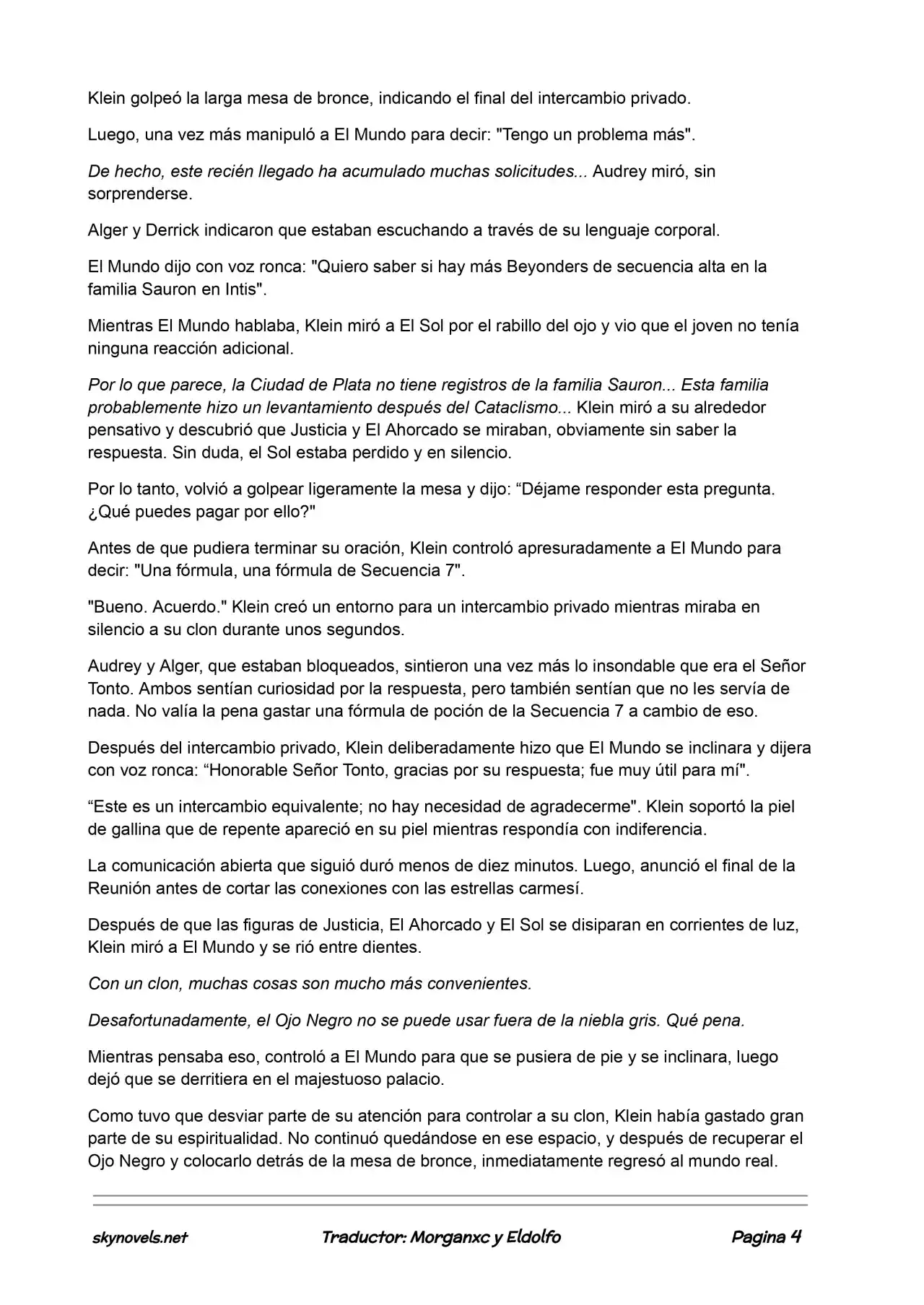 Klein golpeó la larga mesa de bronce, indicando el final del intercambio privado.

Luego, una vez más manipuló a El Mundo para decir: "Tengo un problema más".

De hecho, este recién llegado ha acumulado muchas solicitudes... Audrey miró, sin sorprenderse.

Alger y Derrick indicaron que estaban escuchando a través de su lenguaje corporal.

El Mundo dijo con voz ronca: "Quiero saber si hay más Beyonders de secuencia alta en la familia Sauron en Intis".

Mientras El Mundo hablaba, Klein miró a El Sol por el rabillo del ojo y vio que el joven no tenía ninguna reacción adicional.

Por lo que parece, la Ciudad de Plata no tiene registros de la familia Sauron... Esta familia probablemente hizo un levantamiento después del Cataclismo... Klein miró a su alrededor pensativo y descubrió que Justicia y El Ahorcado se miraban, obviamente sin saber la respuesta. Sin duda, el Sol estaba perdido y en silencio.

Por lo tanto, volvió a golpear ligeramente la mesa y dijo: “Déjame responder esta pregunta. ¿Qué puedes pagar por ello?"

Antes de que pudiera terminar su oración, Klein controló apresuradamente a El Mundo para decir: "Una fórmula, una fórmula de Secuencia 7".

"Bueno. Acuerdo." Klein creó un entorno para un intercambio privado mientras miraba en silencio a su clon durante unos segundos.

Audrey y Alger, que estaban bloqueados, sintieron una vez más lo insondable que era el Señor Tonto. Ambos sentían curiosidad por la respuesta, pero también sentían que no les servía de nada. No valía la pena gastar una fórmula de poción de la Secuencia 7 a cambio de eso.

Después del intercambio privado, Klein deliberadamente hizo que El Mundo se inclinara y dijera con voz ronca: “Honorable Señor Tonto, gracias por su respuesta; fue muy útil para mí".

“Este es un intercambio equivalente; no hay necesidad de agradecerme". Klein soportó la piel de gallina que de repente apareció en su piel mientras respondía con indiferencia.

La comunicación abierta que siguió duró menos de diez minutos. Luego, anunció el final de la Reunión antes de cortar las conexiones con las estrellas carmesí.

Después de que las figuras de Justicia, El Ahorcado y El Sol se disiparan en corrientes de luz, Klein miró a El Mundo y se rió entre dientes.

Con un clon, muchas cosas son mucho más convenientes.

Desafortunadamente, el Ojo Negro no se puede usar fuera de la niebla gris. Qué pena.

Mientras pensaba eso, controló a El Mundo para que se pusiera de pie y se inclinara, luego dejó que se derritiera en el majestuoso palacio.

Como tuvo que desviar parte de su atención para controlar a su clon, Klein había gastado gran parte de su espiritualidad. No continuó quedándose en ese espacio, y después de recuperar el Ojo Negro y colocarlo detrás de la mesa de bronce, inmediatamente regresó al mundo real.

skynovels.net Traductor: Morganxc y Eldolfo Pagina 4